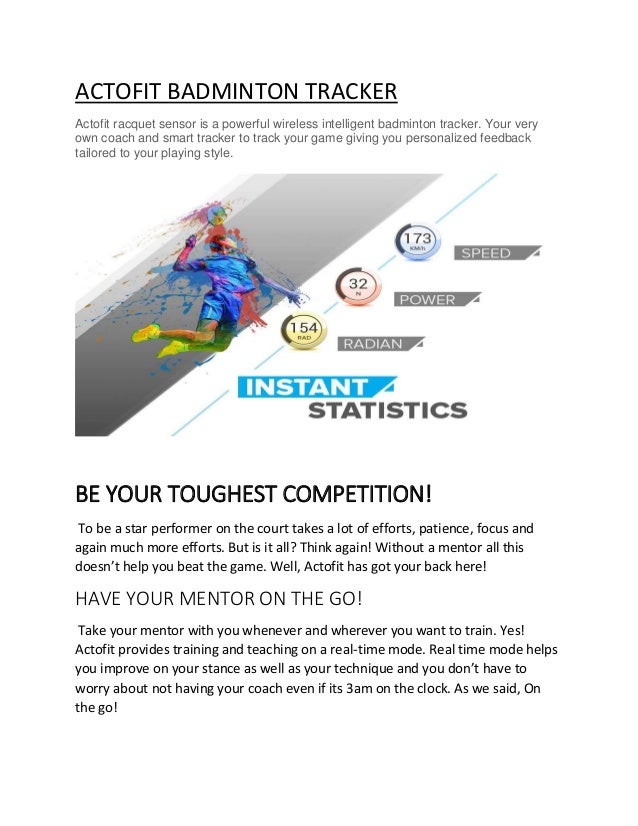 ACTOFIT BADMINTON TRACKER

Actofit racquet sensor is a powerful wireless intelligent badminton tracker. Your very own coach and smart tracker to track your game giving you personalized feedback tailored to your playing style.

173
KM/h
SPEED

32
N
POWER

154
RAD
RADIAN

INSTANT
STATISTICS

BE YOUR TOUGHEST COMPETITION!

To be a star performer on the court takes a lot of efforts, patience, focus and again much more efforts. But is it all? Think again! Without a mentor all this doesn't help you beat the game. Well, Actofit has got your back here!

HAVE YOUR MENTOR ON THE GO!

Take your mentor with you whenever and wherever you want to train. Yes! Actofit provides training and teaching on a real-time mode. Real time mode helps you improve on your stance as well as your technique and you don't have to worry about not having your coach even if its 3am on the clock. As we said, On the go!